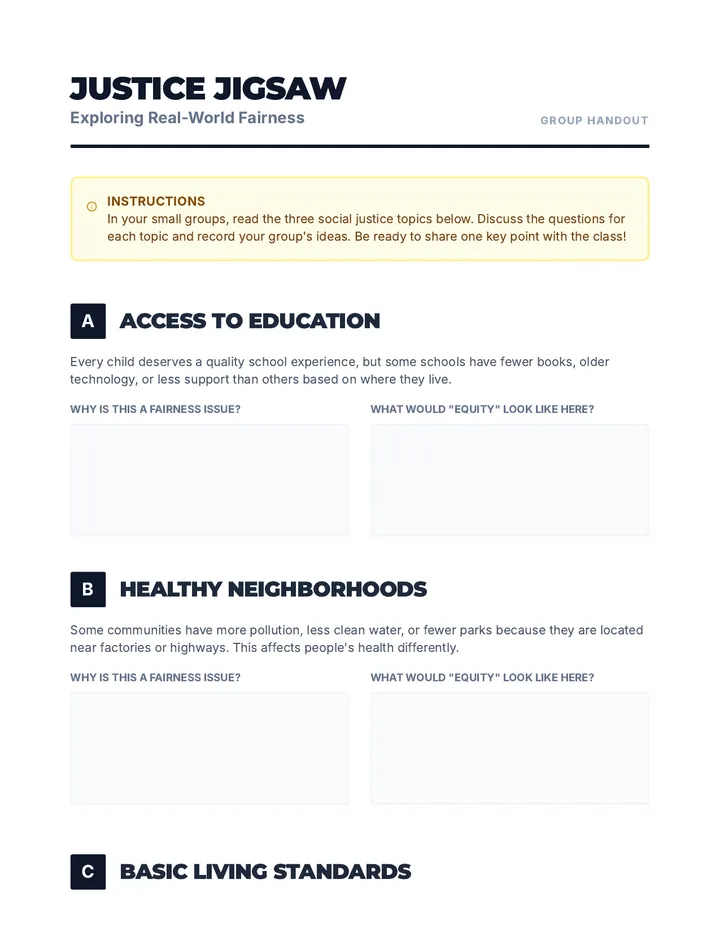 JUSTICE JIGSAW
Exploring Real-World Fairness

GROUP HANDOUT

INSTRUCTIONS
In your small groups, read the three social justice topics below. Discuss the questions for each topic and record your group's ideas. Be ready to share one key point with the class!

A
ACCESS TO EDUCATION

Every child deserves a quality school experience, but some schools have fewer books, older technology, or less support than others based on where they live.

WHY IS THIS A FAIRNESS ISSUE?

WHAT WOULD "EQUITY" LOOK LIKE HERE?

B
HEALTHY NEIGHBORHOODS

Some communities have more pollution, less clean water, or fewer parks because they are located near factories or highways. This affects people's health differently.

WHY IS THIS A FAIRNESS ISSUE?

WHAT WOULD "EQUITY" LOOK LIKE HERE?

C
BASIC LIVING STANDARDS